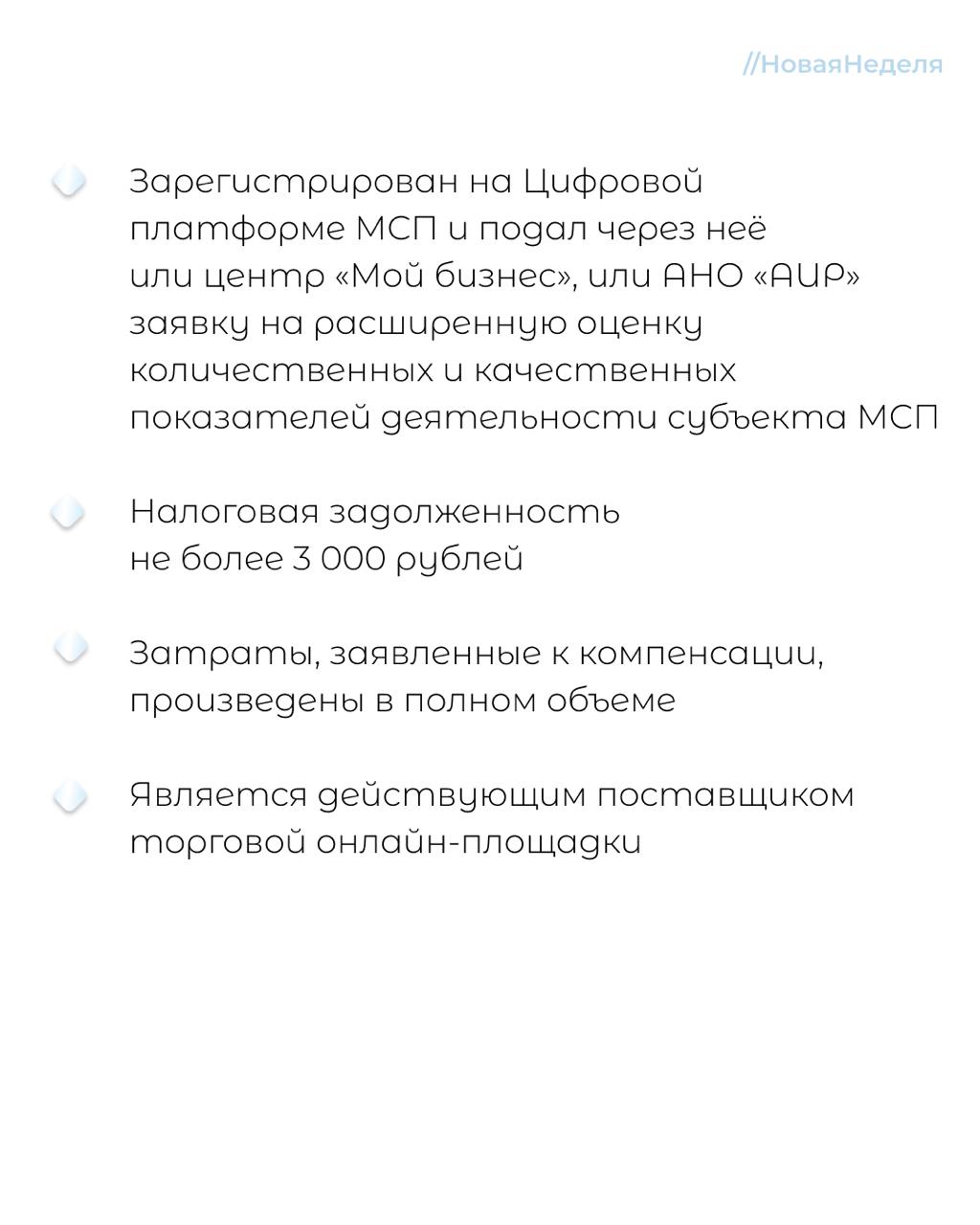 //НоваяНеделя

Зарегистрирован на Цифровой платформе МСП и подал через неё или центр «Мой бизнес», или АНО «АИР» заявку на расширенную оценку количественных и качественных показателей деятельности субъекта МСП

Налоговая задолженность не более 3 000 рублей

Затраты, заявленные к компенсации, произведены в полном объеме

Является действующим поставщиком торговой онлайн-площадки